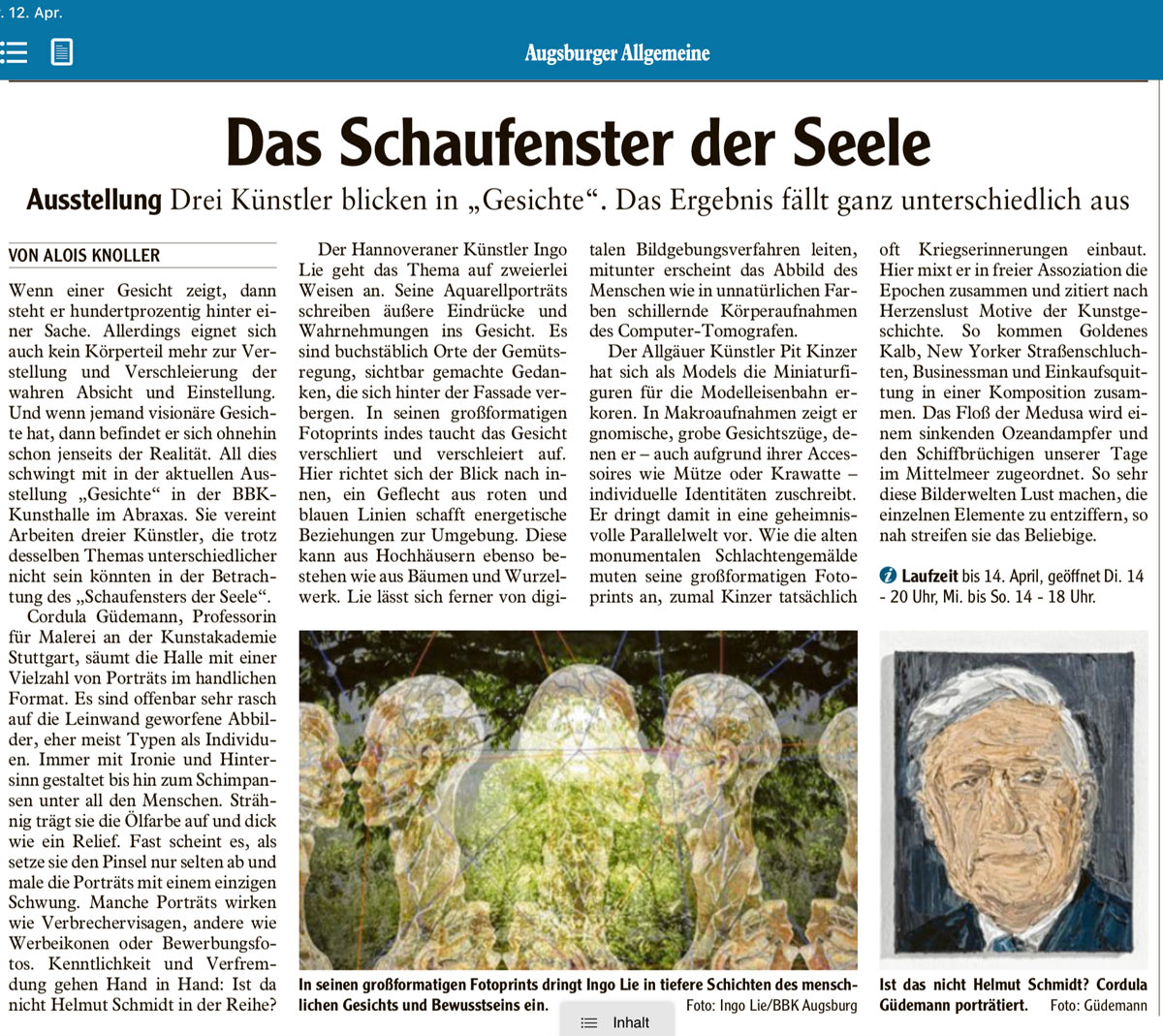 . 12. Apr.

Augsburger Allgemeine

Das Schaufenster der Seele

Ausstellung Drei Künstler blicken in „Gesichte“. Das Ergebnis fällt ganz unterschiedlich aus

VON ALOIS KNOLLER

Wenn einer Gesicht zeigt, dann steht er hundertprozentig hinter einer Sache. Allerdings eignet sich auch kein Körperteil mehr zur Verstellung und Verschleierung der wahren Absicht und Einstellung. Und wenn jemand visionäre Gesichte hat, dann befindet er sich ohnehin schon jenseits der Realität. All dies schwingt mit in der aktuellen Ausstellung „Gesichte“ in der BBK-Kunsthalle im Abraxas. Sie vereint Arbeiten dreier Künstler, die trotz desselben Themas unterschiedlicher nicht sein könnten in der Betrachtung des „Schaufensters der Seele“.

Cordula Güdemann, Professorin für Malerei an der Kunstakademie Stuttgart, säumt die Halle mit einer Vielzahl von Porträts im handlichen Format. Es sind offenbar sehr rasch auf die Leinwand geworfene Abbilder, eher meist Typen als Individuen. Immer mit Ironie und Hintersinn gestaltet bis hin zum Schimpansen unter all den Menschen. Strähnig trägt sie die Ölfarbe auf und dick wie ein Relief. Fast scheint es, als setze sie den Pinsel nur selten ab und male die Porträts mit einem einzigen Schwung. Manche Porträts wirken wie Verbrechervisagen, andere wie Werbeikonen oder Bewerbungsfotos. Kenntlichkeit und Verfremdung gehen Hand in Hand: Ist da nicht Helmut Schmidt in der Reihe?

Der Hannoveraner Künstler Ingo Lie geht das Thema auf zweierlei Weisen an. Seine Aquarellporträts schreiben äußere Eindrücke und Wahrnehmungen ins Gesicht. Es sind buchstäblich Orte der Gemütsregung, sichtbar gemachte Gedanken, die sich hinter der Fassade verbergen. In seinen großformatigen Fotoprints indes taucht das Gesicht verschliert und verschleiert auf. Hier richtet sich der Blick nach innen, ein Geflecht aus roten und blauen Linien schafft energetische Beziehungen zur Umgebung. Diese kann aus Hochhäusern ebenso bestehen wie aus Bäumen und Wurzelwerk. Lie lässt sich ferner von digitalen Bildgebungsverfahren leiten, mitunter erscheint das Abbild des Menschen wie in unnatürlichen Farben schillernde Körperaufnahmen des Computer-Tomografen.

Der Allgäuer Künstler Pit Kinzer hat sich als Models die Miniaturfiguren für die Modelleisenbahn erkoren. In Makroaufnahmen zeigt er gnomische, grobe Gesichtszüge, denen er – auch aufgrund ihrer Accessoires wie Mütze oder Krawatte – individuelle Identitäten zuschreibt. Er dringt damit in eine geheimnisvolle Parallelwelt vor. Wie die alten monumentalen Schlachtengemälde muten seine großformatigen Fotoprints an, zumal Kinzer tatsächlich oft Kriegserinnerungen einbaut. Hier mixt er in freier Assoziation die Epochen zusammen und zitiert nach Herzenslust Motive der Kunstgeschichte. So kommen Goldenes Kalb, New Yorker Straßenschluchten, Businessman und Einkaufsquittung in einer Komposition zusammen. Das Floß der Medusa wird einem sinkenden Ozeandampfer und den Schiffbrüchigen unserer Tage im Mittelmeer zugeordnet. So sehr diese Bilderwelten Lust machen, die einzelnen Elemente zu entziffern, so nah streifen sie das Beliebige.

Laufzeit bis 14. April, geöffnet Di. 14 - 20 Uhr, Mi. bis So. 14 - 18 Uhr.

In seinen großformatigen Fotoprints dringt Ingo Lie in tiefere Schichten des menschlichen Gesichts und Bewusstseins ein. Foto: Ingo Lie/BBK Augsburg

Ist das nicht Helmut Schmidt? Cordula Güdemann porträtiert. Foto: Güdemann

Inhalt